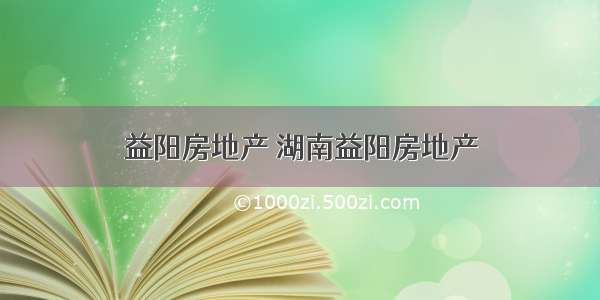 益阳房地产 湖南益阳房地产

©1000zi.500zi.com